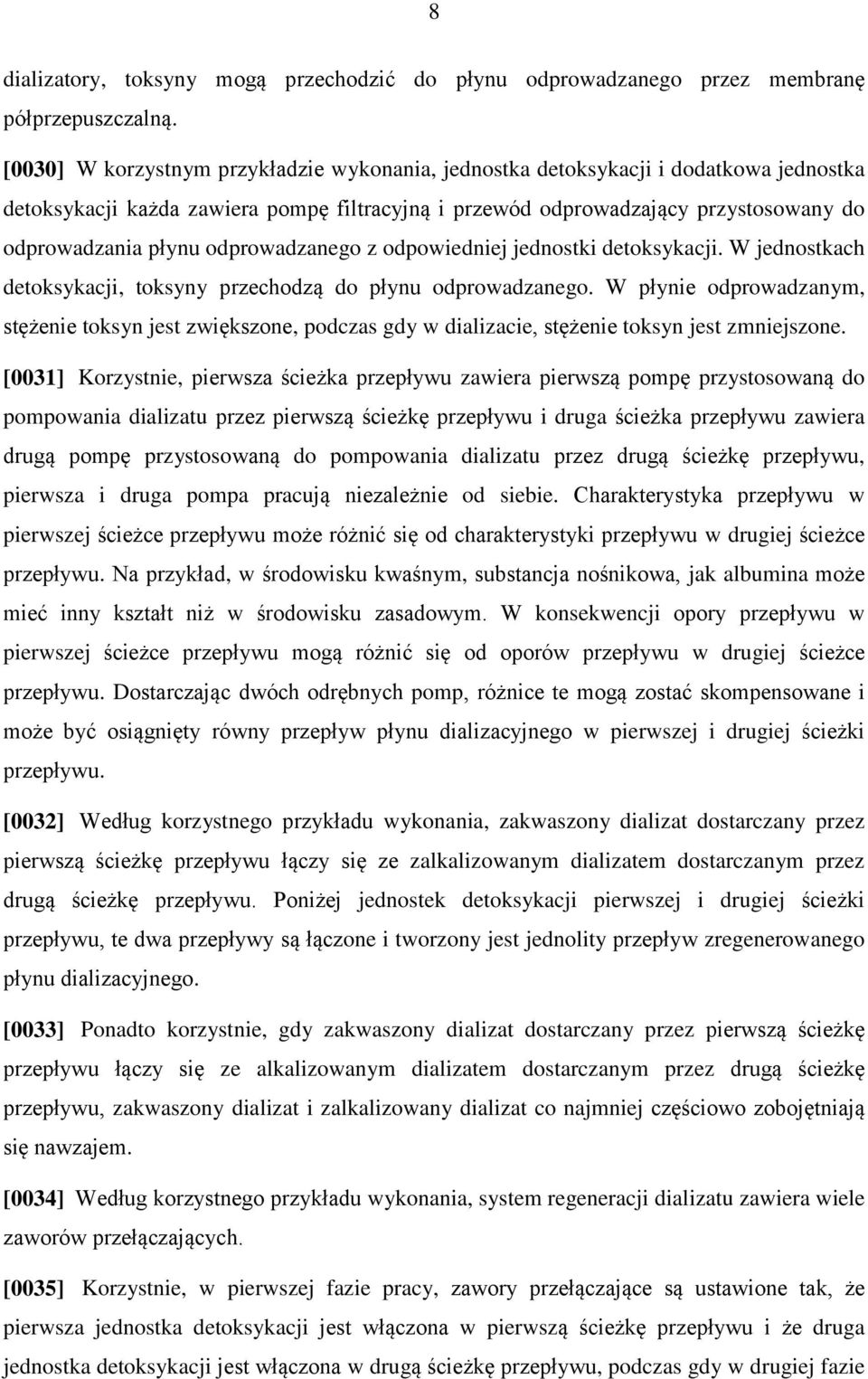 8

dializatory, toksyny mogą przechodzić do płynu odprowadzanego przez membranę półprzepuszczalną.

[0030] W korzystnym przykładzie wykonania, jednostka detoksykacji i dodatkowa jednostka detoksykacji każda zawiera pompę filtracyjną i przewód odprowadzający przystosowany do odprowadzania płynu odprowadzanego z odpowiedniej jednostki detoksykacji. W jednostkach detoksykacji, toksyny przechodzą do płynu odprowadzanego. W płynie odprowadzanym, stężenie toksyn jest zwiększone, podczas gdy w dializacie, stężenie toksyn jest zmniejszone.

[0031] Korzystnie, pierwsza ścieżka przepływu zawiera pierwszą pompę przystosowaną do pompowania dializatu przez pierwszą ścieżkę przepływu i druga ścieżka przepływu zawiera drugą pompę przystosowaną do pompowania dializatu przez drugą ścieżkę przepływu, pierwsza i druga pompa pracują niezależnie od siebie. Charakterystyka przepływu w pierwszej ścieżce przepływu może różnić się od charakterystyki przepływu w drugiej ścieżce przepływu. Na przykład, w środowisku kwaśnym, substancja nośnikowa, jak albumina może mieć inny kształt niż w środowisku zasadowym. W konsekwencji opory przepływu w pierwszej ścieżce przepływu mogą różnić się od oporów przepływu w drugiej ścieżce przepływu. Dostarczając dwóch odrębnych pomp, różnice te mogą zostać skompensowane i może być osiągnięty równy przepływ płynu dializacyjnego w pierwszej i drugiej ścieżki przepływu.

[0032] Według korzystnego przykładu wykonania, zakwaszony dializat dostarczany przez pierwszą ścieżkę przepływu łączy się ze zalkalizowanym dializatem dostarczanym przez drugą ścieżkę przepływu. Poniżej jednostek detoksykacji pierwszej i drugiej ścieżki przepływu, te dwa przepływy są łączone i tworzony jest jednolity przepływ zregenerowanego płynu dializacyjnego.

[0033] Ponadto korzystnie, gdy zakwaszony dializat dostarczany przez pierwszą ścieżkę przepływu łączy się ze alkalizowanym dializatem dostarczanym przez drugą ścieżkę przepływu, zakwaszony dializat i zalkalizowany dializat co najmniej częściowo zobojętniają się nawzajem.

[0034] Według korzystnego przykładu wykonania, system regeneracji dializatu zawiera wiele zaworów przełączających.

[0035] Korzystnie, w pierwszej fazie pracy, zawory przełączające są ustawione tak, że pierwsza jednostka detoksykacji jest włączona w pierwszą ścieżkę przepływu i że druga jednostka detoksykacji jest włączona w drugą ścieżkę przepływu, podczas gdy w drugiej fazie